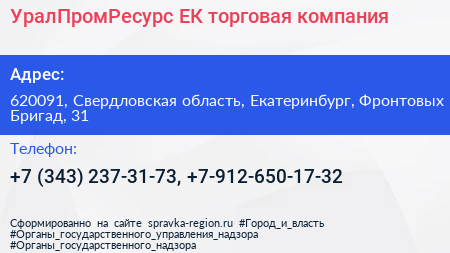 УралПромРесурс ЕК торговая компания

Адрес:

620091, Свердловская область, Екатеринбург, Фронтовых Бригад, 31

Телефон:

+7 (343) 237-31-73, +7-912-650-17-32

Сформированно на сайте spravka-region.ru #Город_и_власть #Органы_государственного_управления_надзора #Органы_государственного_надзора